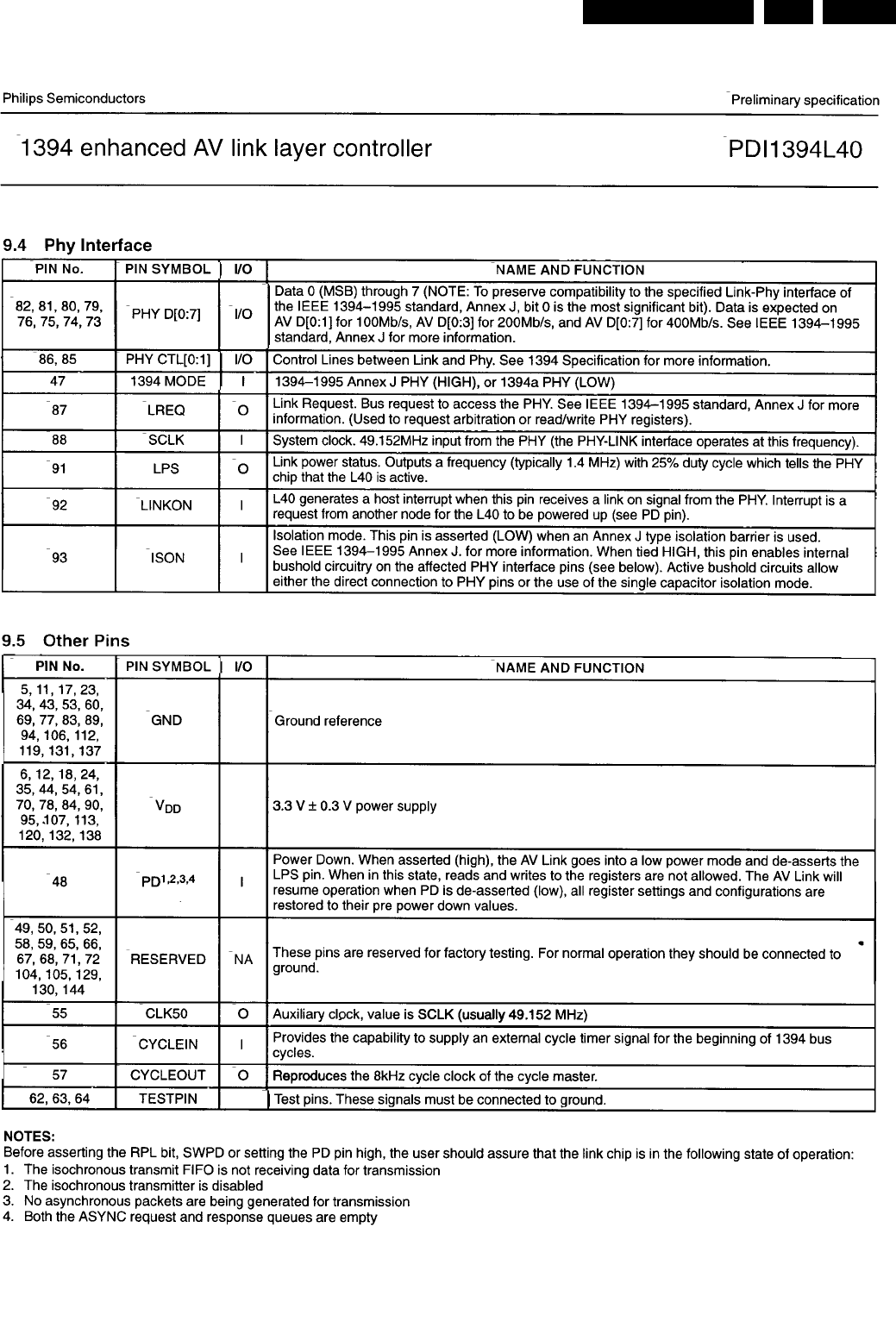 Philips Semiconductors

Preliminary specification

1394 enhanced AV link layer controller

PDI1394L40

9.4 Phy Interface

| PIN No. | PIN SYMBOL | I/O | NAME AND FUNCTION |
|---|---|---|---|
| 82, 81, 80, 79, 76, 75, 74, 73 | PHY D[0:7] | I/O | Data 0 (MSB) through 7 (NOTE: To preserve compatibility to the specified Link-Phy interface of the IEEE 1394–1995 standard, Annex J, bit 0 is the most significant bit). Data is expected on AV D[0:1] for 100Mb/s, AV D[0:3] for 200Mb/s, and AV D[0:7] for 400Mb/s. See IEEE 1394–1995 standard, Annex J for more information. |
| 86, 85 | PHY CTL[0:1] | I/O | Control Lines between Link and Phy. See 1394 Specification for more information. |
| 47 | 1394 MODE | I | 1394–1995 Annex J PHY (HIGH), or 1394a PHY (LOW) |
| 87 | LREQ | O | Link Request. Bus request to access the PHY. See IEEE 1394–1995 standard, Annex J for more information. (Used to request arbitration or read/write PHY registers). |
| 88 | SCLK | I | System clock. 49.152MHz input from the PHY (the PHY-LINK interface operates at this frequency). |
| 91 | LPS | O | Link power status. Outputs a frequency (typically 1.4 MHz) with 25% duty cycle which tells the PHY chip that the L40 is active. |
| 92 | LINKON | I | L40 generates a host interrupt when this pin receives a link on signal from the PHY. Interrupt is a request from another node for the L40 to be powered up (see PD pin). |
| 93 | ISON | I | Isolation mode. This pin is asserted (LOW) when an Annex J type isolation barrier is used. See IEEE 1394–1995 Annex J. for more information. When tied HIGH, this pin enables internal bushold circuitry on the affected PHY interface pins (see below). Active bushold circuits allow either the direct connection to PHY pins or the use of the single capacitor isolation mode. |

9.5 Other Pins

| PIN No. | PIN SYMBOL | I/O | NAME AND FUNCTION |
|---|---|---|---|
| 5, 11, 17, 23, 34, 43, 53, 60, 69, 77, 83, 89, 94, 106, 112, 119, 131, 137 | GND | | Ground reference |
| 6, 12, 18, 24, 35, 44, 54, 61, 70, 78, 84, 90, 95, 107, 113, 120, 132, 138 | $V_{DD}$ | | 3.3 V ± 0.3 V power supply |
| 48 | $PD^{1,2,3,4}$ | I | Power Down. When asserted (high), the AV Link goes into a low power mode and de-asserts the LPS pin. When in this state, reads and writes to the registers are not allowed. The AV Link will resume operation when PD is de-asserted (low), all register settings and configurations are restored to their pre power down values. |
| 49, 50, 51, 52, 58, 59, 65, 66, 67, 68, 71, 72 104, 105, 129, 130, 144 | RESERVED | NA | These pins are reserved for factory testing. For normal operation they should be connected to ground. |
| 55 | CLK50 | O | Auxiliary clock, value is SCLK (usually 49.152 MHz) |
| 56 | CYCLEIN | I | Provides the capability to supply an external cycle timer signal for the beginning of 1394 bus cycles. |
| 57 | CYCLEOUT | O | Reproduces the 8kHz cycle clock of the cycle master. |
| 62, 63, 64 | TESTPIN | | Test pins. These signals must be connected to ground. |

NOTES:
Before asserting the RPL bit, SWPD or setting the PD pin high, the user should assure that the link chip is in the following state of operation:
1. The isochronous transmit FIFO is not receiving data for transmission
2. The isochronous transmitter is disabled
3. No asynchronous packets are being generated for transmission
4. Both the ASYNC request and response queues are empty